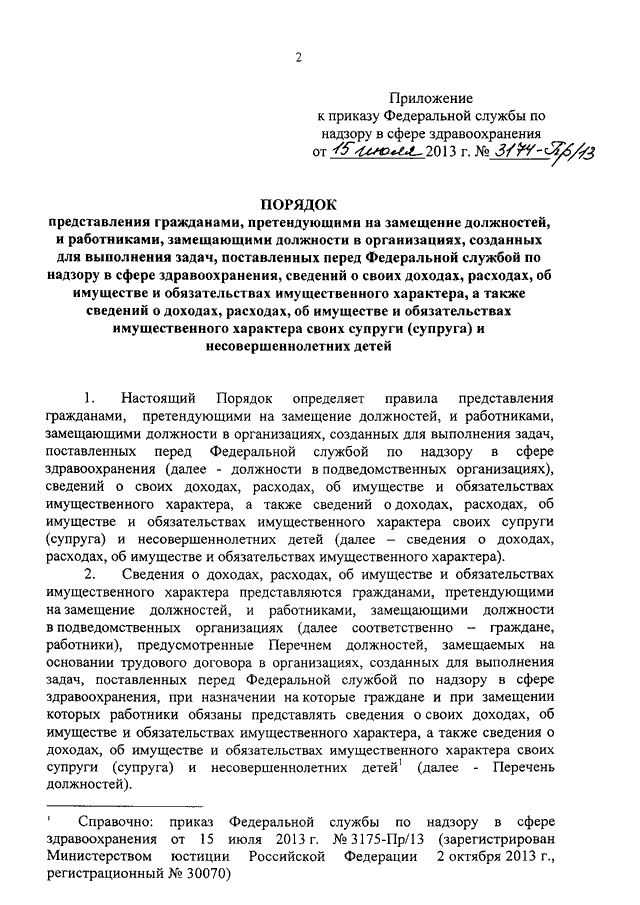 2

Приложение
к приказу Федеральной службы по надзору в сфере здравоохранения
от 15 июля 2013 г. № 3174-Пр/13

ПОРЯДОК
представления гражданами, претендующими на замещение должностей, и работниками, замещающими должности в организациях, созданных для выполнения задач, поставленных перед Федеральной службой по надзору в сфере здравоохранения, сведений о своих доходах, расходах, об имуществе и обязательствах имущественного характера, а также сведений о доходах, расходах, об имуществе и обязательствах имущественного характера своих супруги (супруга) и несовершеннолетних детей

1. Настоящий Порядок определяет правила представления гражданами, претендующими на замещение должностей, и работниками, замещающими должности в организациях, созданных для выполнения задач, поставленных перед Федеральной службой по надзору в сфере здравоохранения (далее - должности в подведомственных организациях), сведений о своих доходах, расходах, об имуществе и обязательствах имущественного характера, а также сведений о доходах, расходах, об имуществе и обязательствах имущественного характера своих супруги (супруга) и несовершеннолетних детей (далее – сведения о доходах, расходах, об имуществе и обязательствах имущественного характера).

2. Сведения о доходах, расходах, об имуществе и обязательствах имущественного характера представляются гражданами, претендующими на замещение должностей, и работниками, замещающими должности в подведомственных организациях (далее соответственно – граждане, работники), предусмотренные Перечнем должностей, замещаемых на основании трудового договора в организациях, созданных для выполнения задач, поставленных перед Федеральной службой по надзору в сфере здравоохранения, при назначении на которые граждане и при замещении которых работники обязаны представлять сведения о своих доходах, об имуществе и обязательствах имущественного характера, а также сведения о доходах, об имуществе и обязательствах имущественного характера своих супруги (супруга) и несовершеннолетних детей$^1$ (далее - Перечень должностей).

$^1$ Справочно: приказ Федеральной службы по надзору в сфере здравоохранения от 15 июля 2013 г. № 3175-Пр/13 (зарегистрирован Министерством юстиции Российской Федерации 2 октября 2013 г., регистрационный № 30070)